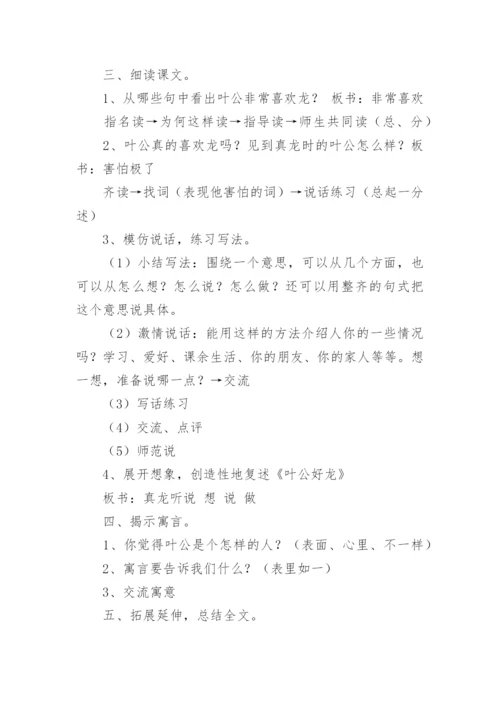 三、细读课文。

1、从哪些句中看出叶公非常喜欢龙？ 板书：非常喜欢

指名读→为何这样读→指导读→师生共同读（总、分）

2、叶公真的喜欢龙吗？见到真龙时的叶公怎么样？板书：害怕极了

齐读→找词（表现他害怕的词）→说话练习（总起一分述）

3、模仿说话，练习写法。

（1）小结写法：围绕一个意思，可以从几个方面，也可以从怎么想？怎么说？怎么做？还可以用整齐的句式把这个意思说具体。

（2）激情说话：能用这样的方法介绍人你的一些情况吗？学习、爱好、课余生活、你的朋友、你的家人等等。想一想，准备说哪一点？→交流

（3）写话练习

（4）交流、点评

（5）师范说

4、展开想象，创造性地复述《叶公好龙》

板书：真龙听说 想 说 做

四、揭示寓言。

1、你觉得叶公是个怎样的人？（表面、心里、不一样）

2、寓言要告诉我们什么？（表里如一）

3、交流寓意

五、拓展延伸，总结全文。